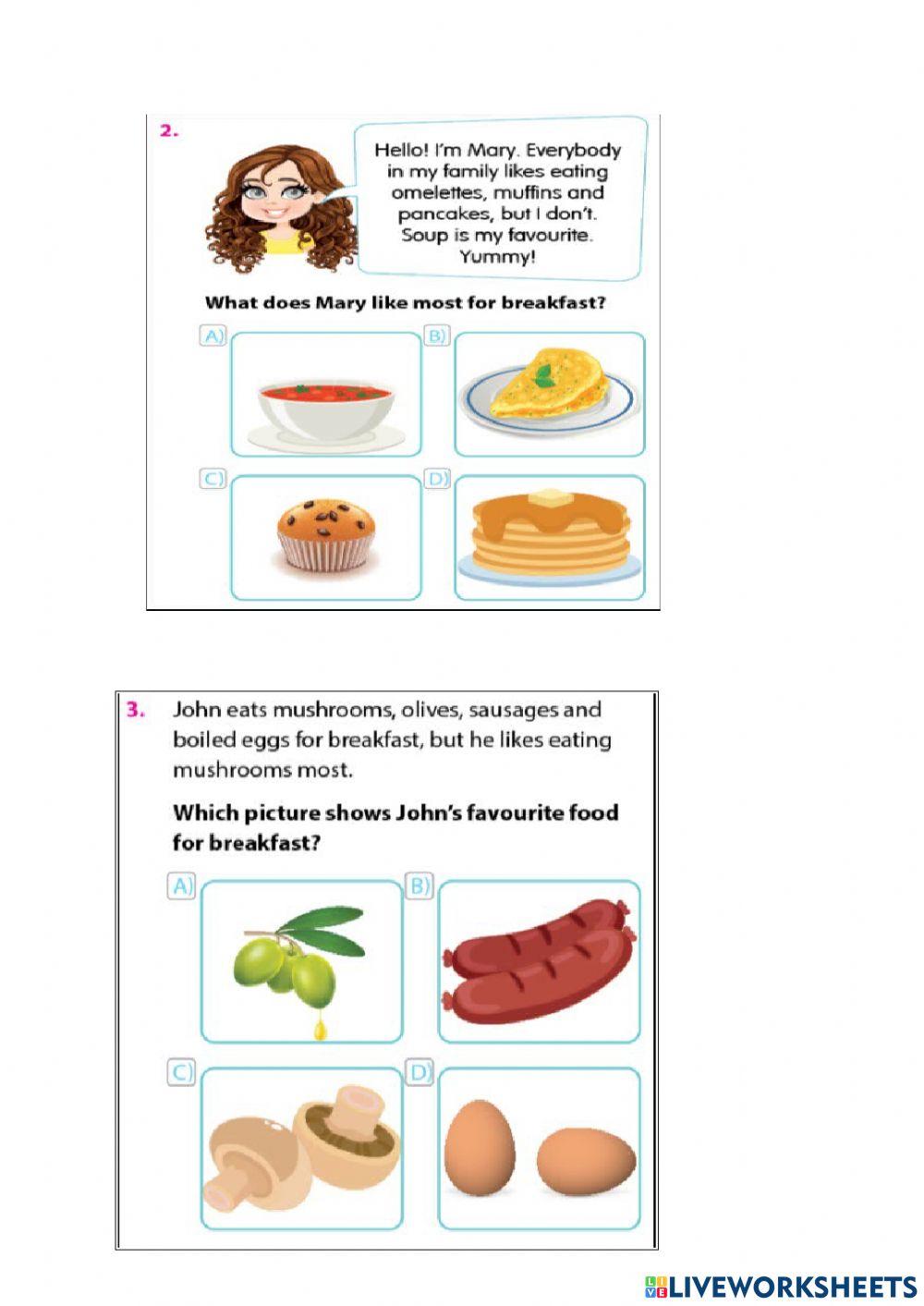 2.

Hello! I'm Mary. Everybody in my family likes eating omelettes, muffins and pancakes, but I don't. Soup is my favourite. Yummy!

What does Mary like most for breakfast?

A)

B)

C)

D)

3. John eats mushrooms, olives, sausages and boiled eggs for breakfast, but he likes eating mushrooms most.

Which picture shows John's favourite food for breakfast?

A)

B)

C)

D)

LIVEWORKSHEETS